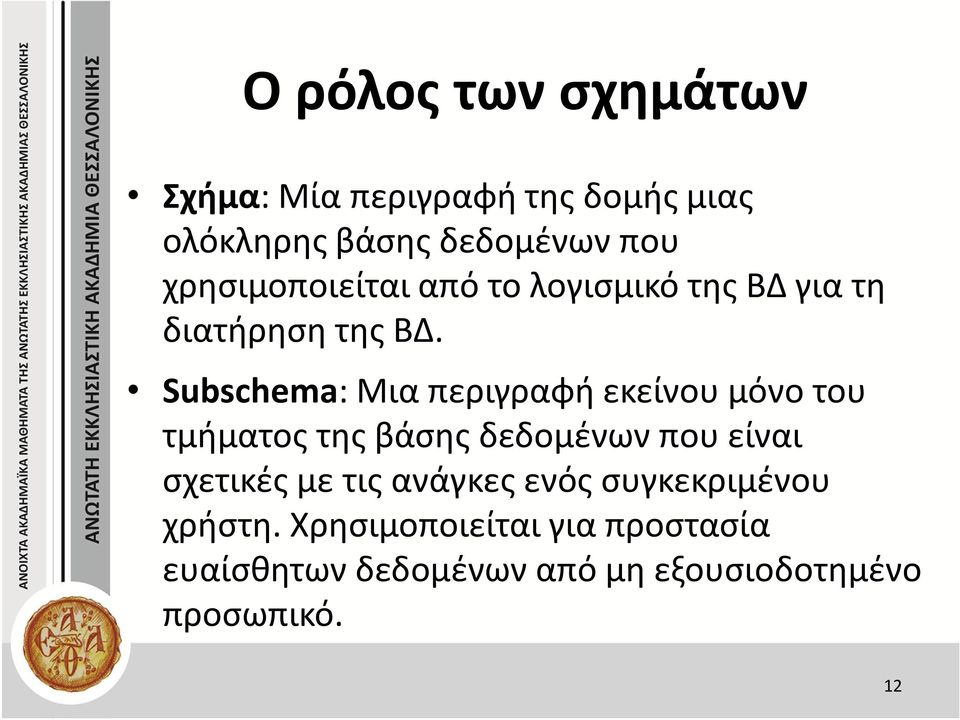 ΑΝΟΙΧΤΑ ΑΚΑΔΗΜΑΪΚΑ ΜΑΘΗΜΑΤΑ ΤΗΣ ΑΝΩΤΑΤΗΣ ΕΚΚΛΗΣΙΑΣΤΙΚΗΣ ΑΚΑΔΗΜΙΑΣ ΘΕΣΣΑΛΟΝΙΚΗΣ

ΑΝΩΤΑΤΗ ΕΚΚΛΗΣΙΑΣΤΙΚΗ ΑΚΑΔΗΜΙΑ ΘΕΣΣΑΛΟΝΙΚΗΣ

Ο ρόλος των σχημάτων

• Σχήμα: Μία περιγραφή της δομής μιας ολόκληρης βάσης δεδομένων που χρησιμοποιείται από το λογισμικό της ΒΔ για τη διατήρηση της ΒΔ.

• Subschema: Μια περιγραφή εκείνου μόνο του τμήματος της βάσης δεδομένων που είναι σχετικές με τις ανάγκες ενός συγκεκριμένου χρήστη. Χρησιμοποιείται για προστασία ευαίσθητων δεδομένων από μη εξουσιοδοτημένο προσωπικό.

12